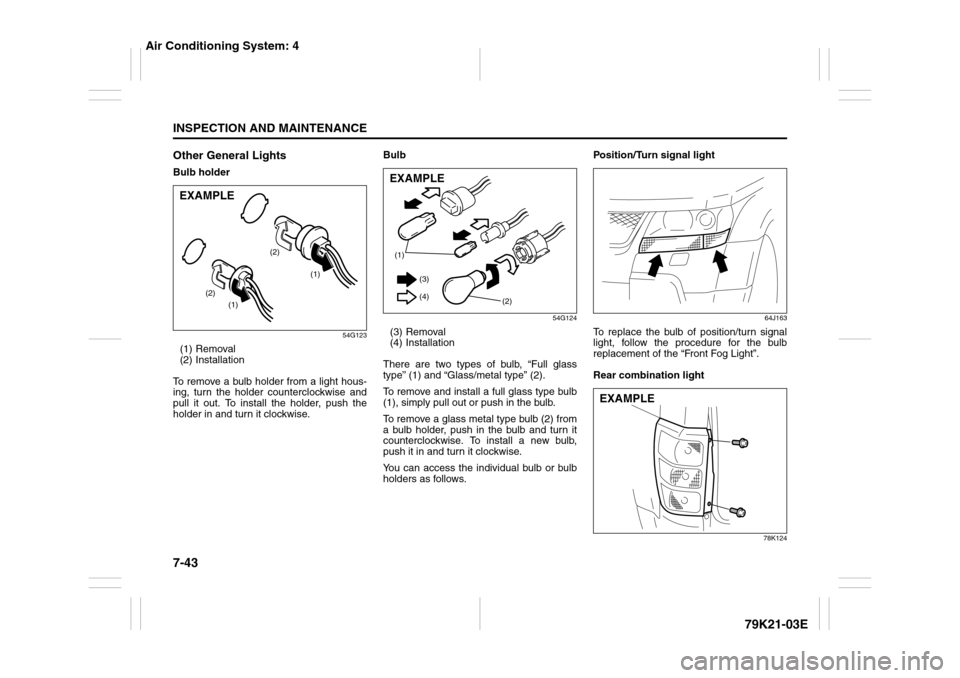 Air Conditioning System: 4

INSPECTION AND MAINTENANCE

Other General Lights

Bulb holder

EXAMPLE

(2)

(1)

(2)

(1)

54G123

(1) Removal
(2) Installation

To remove a bulb holder from a light housing, turn the holder counterclockwise and pull it out. To install the holder, push the holder in and turn it clockwise.

Bulb

EXAMPLE

(1)

(3)

(4)

(2)

54G124

(3) Removal
(4) Installation

There are two types of bulb, “Full glass type” (1) and “Glass/metal type” (2).

To remove and install a full glass type bulb (1), simply pull out or push in the bulb.

To remove a glass metal type bulb (2) from a bulb holder, push in the bulb and turn it counterclockwise. To install a new bulb, push it in and turn it clockwise.

You can access the individual bulb or bulb holders as follows.

Position/Turn signal light

64J163

To replace the bulb of position/turn signal light, follow the procedure for the bulb replacement of the “Front Fog Light”.

Rear combination light

EXAMPLE

78K124

7-43

79K21-03E

carmanualsonline.info